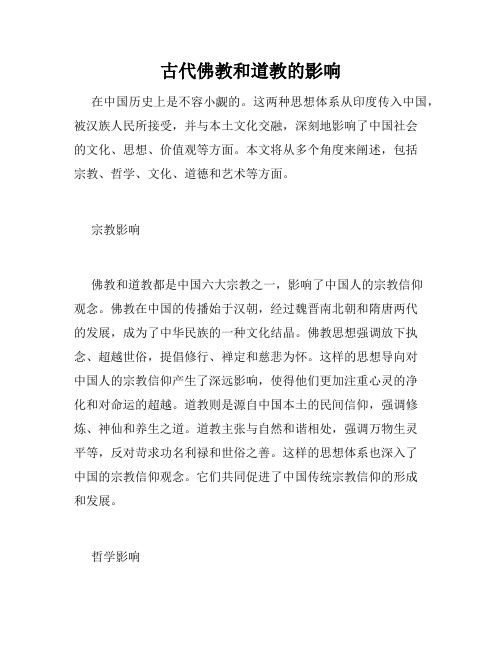 古代佛教和道教的影响

在中国历史上是不容小觑的。这两种思想体系从印度传入中国，被汉族人民所接受，并与本土文化交融，深刻地影响了中国社会的文化、思想、价值观等方面。本文将从多个角度来阐述，包括宗教、哲学、文化、道德和艺术等方面。

宗教影响

佛教和道教都是中国六大宗教之一，影响了中国人的宗教信仰观念。佛教在中国的传播始于汉朝，经过魏晋南北朝和隋唐两代的发展，成为了中华民族的一种文化结晶。佛教思想强调放下执念、超越世俗，提倡修行、禅定和慈悲为怀。这样的思想导向对中国人的宗教信仰产生了深远影响，使得他们更加注重心灵的净化和对命运的超越。道教则是源自中国本土的民间信仰，强调修炼、神仙和养生之道。道教主张与自然和谐相处，强调万物生灵平等，反对苛求功名利禄和世俗之善。这样的思想体系也深入了中国的宗教信仰观念。它们共同促进了中国传统宗教信仰的形成和发展。

哲学影响